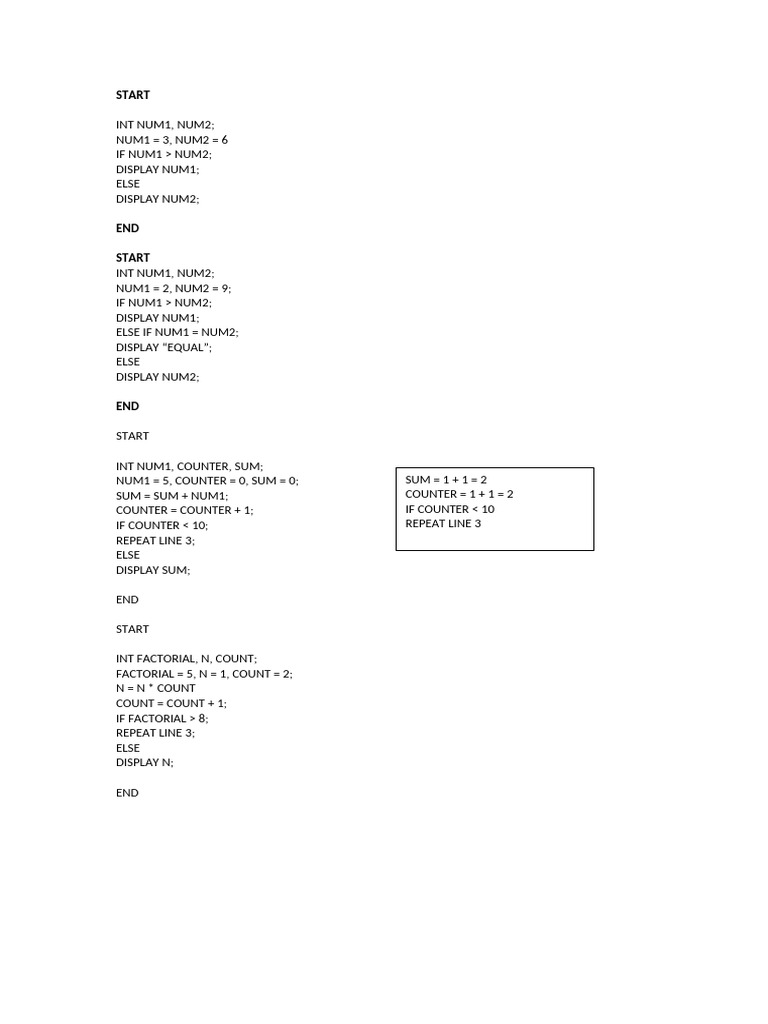 START

INT NUM1, NUM2;
NUM1 = 3, NUM2 = 6
IF NUM1 > NUM2;
DISPLAY NUM1;
ELSE
DISPLAY NUM2;

END

START
INT NUM1, NUM2;
NUM1 = 2, NUM2 = 9;
IF NUM1 > NUM2;
DISPLAY NUM1;
ELSE IF NUM1 = NUM2;
DISPLAY "EQUAL";
ELSE
DISPLAY NUM2;

END

START

INT NUM1, COUNTER, SUM;
NUM1 = 5, COUNTER = 0, SUM = 0;
SUM = SUM + NUM1;
COUNTER = COUNTER + 1;
IF COUNTER < 10;
REPEAT LINE 3;
ELSE
DISPLAY SUM;

END

SUM = 1 + 1 = 2
COUNTER = 1 + 1 = 2
IF COUNTER < 10
REPEAT LINE 3

START

INT FACTORIAL, N, COUNT;
FACTORIAL = 5, N = 1, COUNT = 2;
N = N * COUNT
COUNT = COUNT + 1;
IF FACTORIAL > 8;
REPEAT LINE 3;
ELSE
DISPLAY N;

END